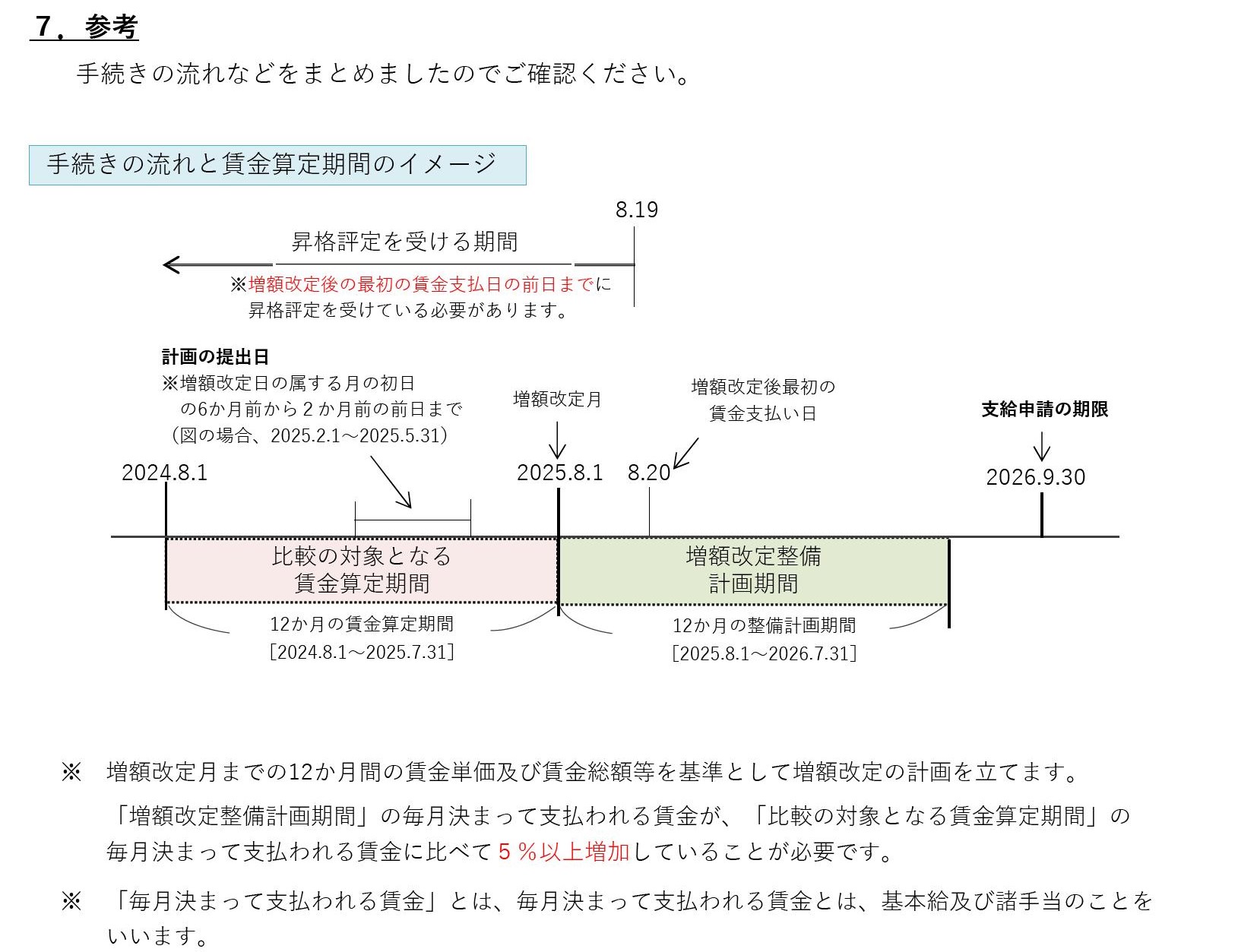 ７．参考

手続きの流れなどをまとめましたのでご確認ください。

手続きの流れと賃金算定期間のイメージ

8.19

昇格評定を受ける期間

※増額改定後の最初の賃金支払日の前日までに昇格評定を受けている必要があります。

計画の提出日
※増額改定日の属する月の初日の6か月前から２か月前の前日まで（図の場合、2025.2.1～2025.5.31）

増額改定月

増額改定後最初の賃金支払い日

支給申請の期限

2024.8.1

2025.8.1

8.20

2026.9.30

比較の対象となる賃金算定期間

増額改定整備計画期間

12か月の賃金算定期間
[2024.8.1～2025.7.31]

12か月の整備計画期間
[2025.8.1～2026.7.31]

※　増額改定月までの12か月間の賃金単価及び賃金総額等を基準として増額改定の計画を立てます。
「増額改定整備計画期間」の毎月決まって支払われる賃金が、「比較の対象となる賃金算定期間」の毎月決まって支払われる賃金に比べて５％以上増加していることが必要です。

※　「毎月決まって支払われる賃金」とは、毎月決まって支払われる賃金とは、基本給及び諸手当のことをいいます。